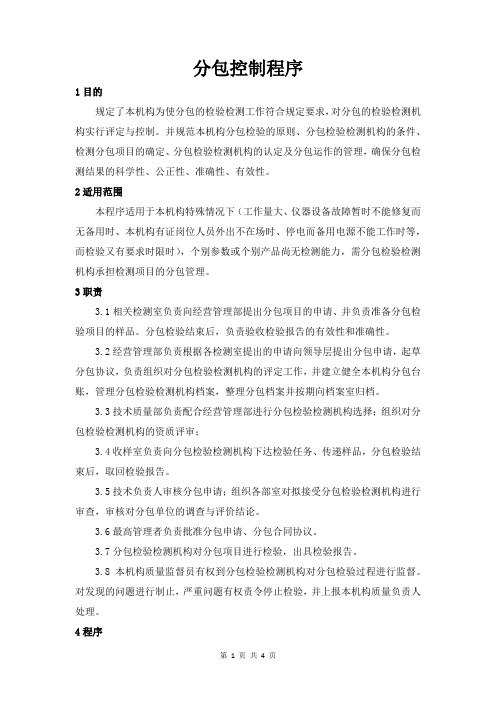 分包控制程序

1 目的

规定了本机构为使分包的检验检测工作符合规定要求，对分包的检验检测机构实行评定与控制。并规范本机构分包检验的原则、分包检验检测机构的条件、检测分包项目的确定、分包检验检测机构的认定及分包运作的管理，确保分包检测结果的科学性、公正性、准确性、有效性。

2 适用范围

本程序适用于本机构特殊情况下（工作量大、仪器设备故障暂时不能修复而无备用时、本机构有证岗位人员外出不在场时、停电而备用电源不能工作时等，而检验又有要求时限时），个别参数或个别产品尚无检测能力，需分包检验检测机构承担检测项目的分包管理。

3 职责

3.1 相关检测室负责向经营管理部提出分包项目的申请、并负责准备分包检验项目的样品。分包检验结束后，负责验收检验报告的有效性和准确性。

3.2 经营管理部负责根据各检测室提出的申请向领导层提出分包申请，起草分包协议，负责组织对分包检验检测机构的评定工作，并建立健全本机构分包台账，管理分包检验检测机构档案，整理分包档案并按期向档案室归档。

3.3 技术质量部负责配合经营管理部进行分包检验检测机构选择；组织对分包检验检测机构的资质评审；

3.4 收样室负责向分包检验检测机构下达检验任务、传递样品，分包检验结束后，取回检验报告。

3.5 技术负责人审核分包申请；组织各部室对拟接受分包检验检测机构进行审查，审核对分包单位的调查与评价结论。

3.6 最高管理者负责批准分包申请、分包合同协议。

3.7 分包检验检测机构对分包项目进行检验，出具检验报告。

3.8 本机构质量监督员有权到分包检验检测机构对分包检验过程进行监督。对发现的问题进行制止，严重问题有权责令停止检验，并上报本机构质量负责人处理。

4 程序

第 1 页 共 4 页